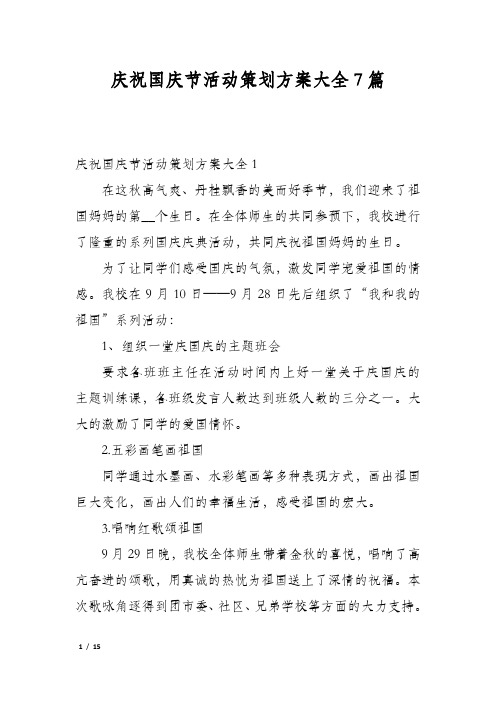 庆祝国庆节活动策划方案大全7篇

庆祝国庆节活动策划方案大全1

在这秋高气爽、丹桂飘香的美丽好季节，我们迎来了祖国妈妈的第__个生日。在全体师生的共同参预下，我校进行了隆重的系列国庆庆典活动，共同庆祝祖国妈妈的生日。

为了让同学们感受国庆的气氛，激发同学宠爱祖国的情感。我校在9月10日——9月28日先后组织了“我和我的祖国”系列活动：

1、组织一堂庆国庆的主题班会

要求各班班主任在活动时间内上好一堂关于庆国庆的主题训练课，各班级发言人数达到班级人数的三分之一。大大的激励了同学的爱国情怀。

2.五彩画笔画祖国

同学通过水墨画、水彩笔画等多种表现方式，画出祖国巨大变化，画出人们的幸福生活，感受祖国的宏大。

3.唱响红歌颂祖国

9月29日晚，我校全体师生带着金秋的喜悦，唱响了高亢奋进的颂歌，用真诚的热忱为祖国送上了深情的祝福。本次歌咏角逐得到团市委、社区、兄弟学校等方面的大力支持。

1 / 15